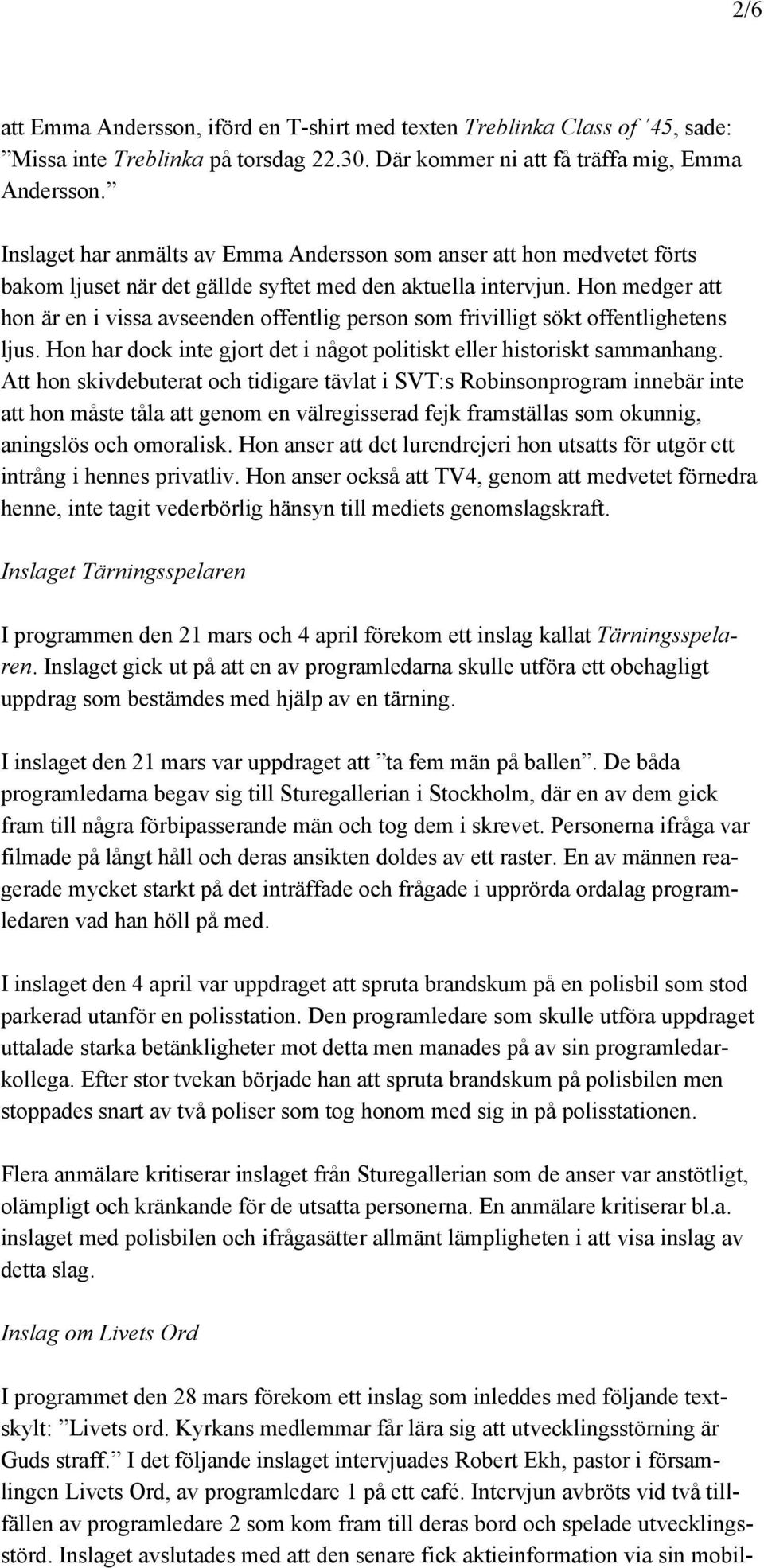 2/6

att Emma Andersson, iförd en T-shirt med texten Treblinka Class of ´45, sade: ”Missa inte Treblinka på torsdag 22.30. Där kommer ni att få träffa mig, Emma Andersson.”

Inslaget har anmälts av Emma Andersson som anser att hon medvetet förts bakom ljuset när det gällde syftet med den aktuella intervjun. Hon medger att hon är en i vissa avseenden offentlig person som frivilligt sökt offentlighetens ljus. Hon har dock inte gjort det i något politiskt eller historiskt sammanhang. Att hon skivdebuterat och tidigare tävlat i SVT:s Robinsonprogram innebär inte att hon måste tåla att genom en välregisserad fejk framställas som okunnig, aningslös och omoralisk. Hon anser att det lurendrejeri hon utsatts för utgör ett intrång i hennes privatliv. Hon anser också att TV4, genom att medvetet förnedra henne, inte tagit vederbörlig hänsyn till mediets genomslagskraft.

Inslaget Tärningsspelaren

I programmen den 21 mars och 4 april förekom ett inslag kallat Tärningsspelaren. Inslaget gick ut på att en av programledarna skulle utföra ett obehagligt uppdrag som bestämdes med hjälp av en tärning.

I inslaget den 21 mars var uppdraget att ”ta fem män på ballen”. De båda programledarna begav sig till Sturegallerian i Stockholm, där en av dem gick fram till några förbipasserande män och tog dem i skrevet. Personerna ifråga var filmade på långt håll och deras ansikten doldes av ett raster. En av männen reagerade mycket starkt på det inträffade och frågade i upprörda ordalag programledaren vad han höll på med.

I inslaget den 4 april var uppdraget att spruta brandskum på en polisbil som stod parkerad utanför en polisstation. Den programledare som skulle utföra uppdraget uttalade starka betänkligheter mot detta men manades på av sin programledarkollega. Efter stor tvekan började han att spruta brandskum på polisbilen men stoppades snart av två poliser som tog honom med sig in på polisstationen.

Flera anmälare kritiserar inslaget från Sturegallerian som de anser var anstötligt, olämpligt och kränkande för de utsatta personerna. En anmälare kritiserar bl.a. inslaget med polisbilen och ifrågasätter allmänt lämpligheten i att visa inslag av detta slag.

Inslag om Livets Ord

I programmet den 28 mars förekom ett inslag som inleddes med följande textskylt: ”Livets ord. Kyrkans medlemmar får lära sig att utvecklingsstörning är Guds straff.” I det följande inslaget intervjuades Robert Ekh, pastor i församlingen Livets Ord, av programledare 1 på ett café. Intervjun avbröts vid två tillfällen av programledare 2 som kom fram till deras bord och spelade utvecklingsstörd. Inslaget avslutades med att den senare fick aktieinformation via sin mobil-